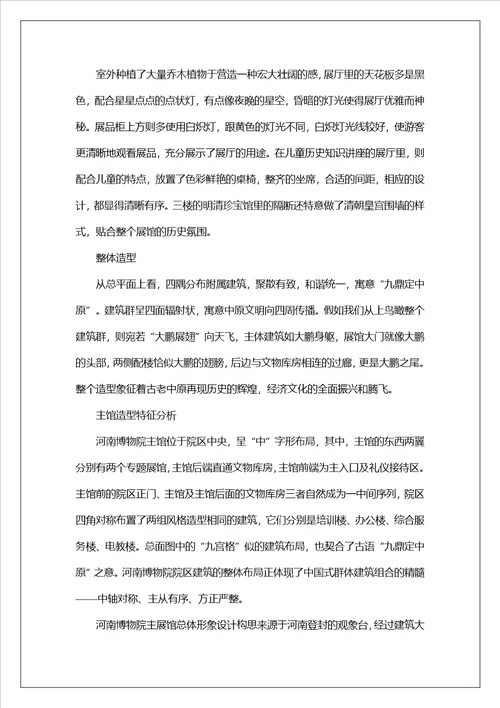 室外种植了大量乔木植物于营造一种宏大壮阔的感，展厅里的天花板多是黑色，配合星星点点的点状灯，有点像夜晚的星空，昏暗的灯光使得展厅优雅而神秘。展品柜上方则多使用白炽灯，跟黄色的灯光不同，白炽灯光线较好，使游客更清晰地观看展品，充分展示了展厅的用途。在儿童历史知识讲座的展厅里，则配合儿童的特点，放置了色彩鲜艳的桌椅，整齐的坐席，合适的间距，相应的设计，都显得清晰有序。三楼的明清珍宝馆里的隔断还特意做了清朝皇宫围墙的样式，贴合整个展馆的历史氛围。

整体造型

从总平面上看，四隅分布附属建筑，聚散有致，和谐统一，寓意“九鼎定中原”。建筑群呈四面辐射状，寓意中原文明向四周传播。假如我们从上鸟瞰整个建筑群，则宛若“大鹏展翅”向天飞，主体建筑如大鹏身躯，展馆大门就像大鹏的头部，两侧配楼恰似大鹏的翅膀，后边与文物库房相连的过廊，更是大鹏之尾。整个造型象征着古老中原再现历史的辉煌，经济文化的全面振兴和腾飞。

主馆造型特征分析

河南博物院主馆位于院区中央，呈“中”字形布局，其中，主馆的东西两翼分别有两个专题展馆，主馆后端直通文物库房，主馆前端为主入口及礼仪接待区。主馆前的院区正门、主馆及主馆后面的文物库房三者自然成为一中间序列，院区四角对称布置了两组风格造型相同的建筑，它们分别是培训楼、办公楼、综合服务楼、电教楼。总面图中的“九宫格”似的建筑布局，也契合了古语“九鼎定中原”之意。河南博物院院区建筑的整体布局正体现了中国式群体建筑组合的精髓——中轴对称、主从有序、方正严整。

河南博物院主展馆总体形象设计构思来源于河南登封的观象台，经过建筑大